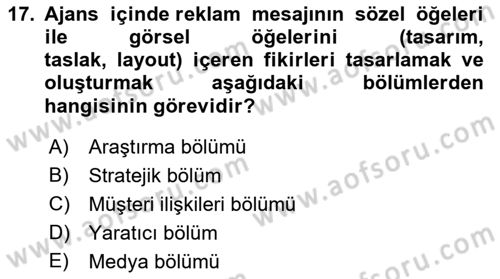 17. Ajans içinde reklam mesajının sözel öğeleri ile görsel öğelerini (tasarım, taslak, layout) içeren fikirleri tasarlamak ve oluşturmak aşağıdaki bölümlerden hangisinin görevidir?

A) Araştırma bölümü
B) Stratejik bölüm
C) Müşteri ilişkileri bölümü
D) Yaratıcı bölüm
E) Medya bölümü

www.aofsoru.com